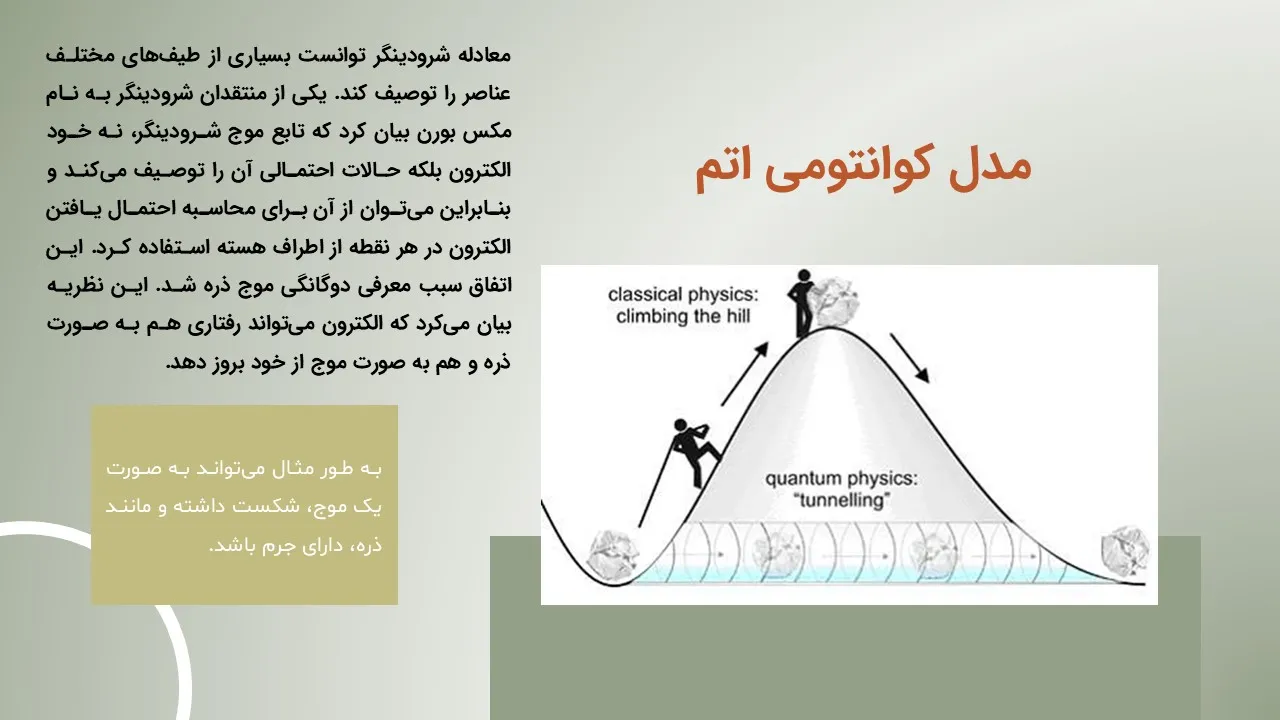 مدل کوانتومی اتم

معادله شرودینگر توانست بسیاری از طیف‌های مختلف عناصر را توصیف کند. یکی از منتقدان شرودینگر به نام مکس بورن بیان کرد که تابع موج شرودینگر، نه خود الکترون بلکه حالات احتمالی آن را توصیف می‌کند و بنابراین می‌توان از آن برای محاسبه احتمال یافتن الکترون در هر نقطه از اطراف هسته استفاده کرد. این اتفاق سبب معرفی دوگانگی موج ذره شد. این نظریه بیان می‌کرد که الکترون می‌تواند رفتاری هم به صورت ذره و هم به صورت موج از خود بروز دهد.

به طور مثال می‌تواند به صورت یک موج، شکست داشته و مانند ذره، دارای جرم باشد.

classical physics: climbing the hill

quantum physics: "tunnelling"